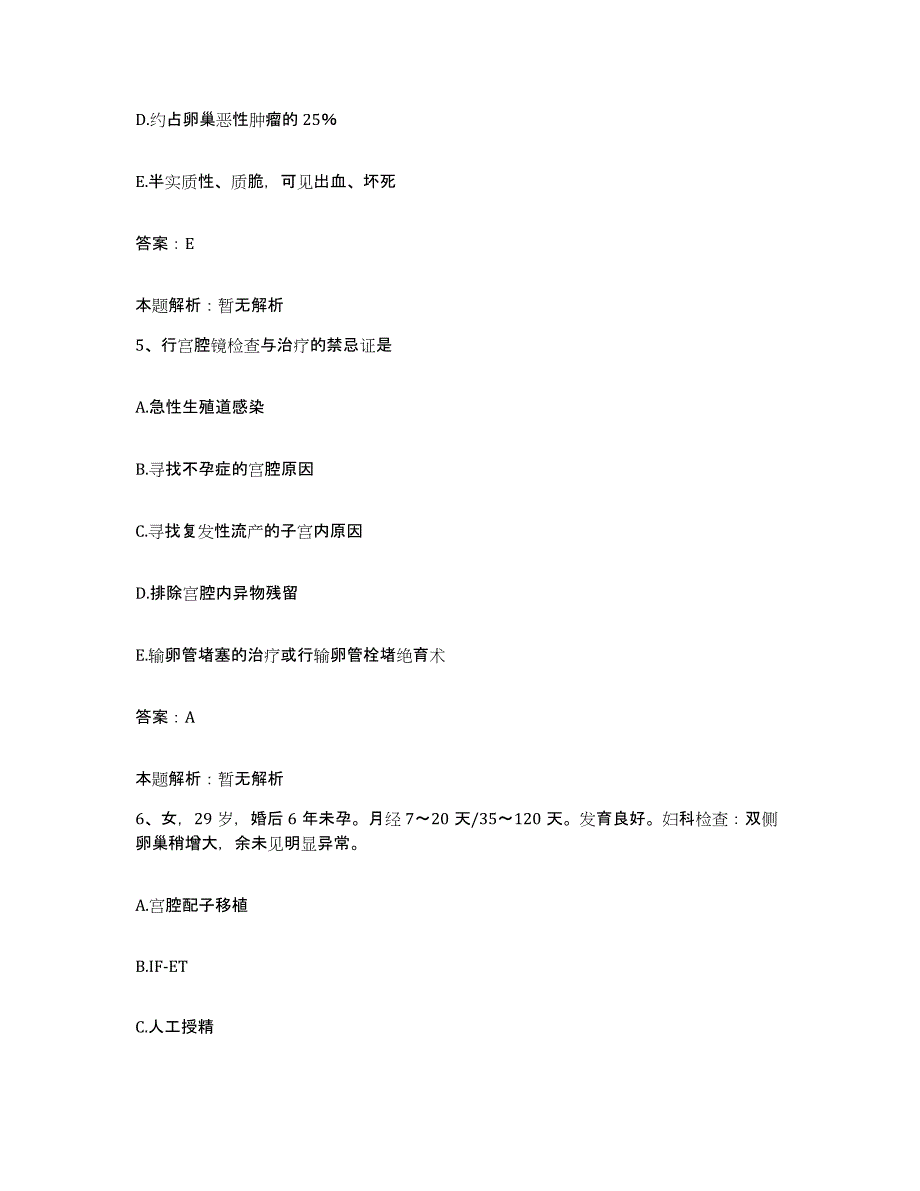 D.约占卵巢恶性肿瘤的 25%

E.半实质性、质脆，可见出血、坏死

答案：E

本题解析：暂无解析

5、行宫腔镜检查与治疗的禁忌证是

A.急性生殖道感染

B.寻找不孕症的宫腔原因

C.寻找复发性流产的子宫内原因

D.排除宫腔内异物残留

E.输卵管堵塞的治疗或行输卵管栓堵绝育术

答案：A

本题解析：暂无解析

6、女，29 岁，婚后 6 年未孕。月经 7～20 天/35～120 天。发育良好。妇科检查：双侧卵巢稍增大，余未见明显异常。

A.宫腔配子移植

B.IF-ET

C.人工授精